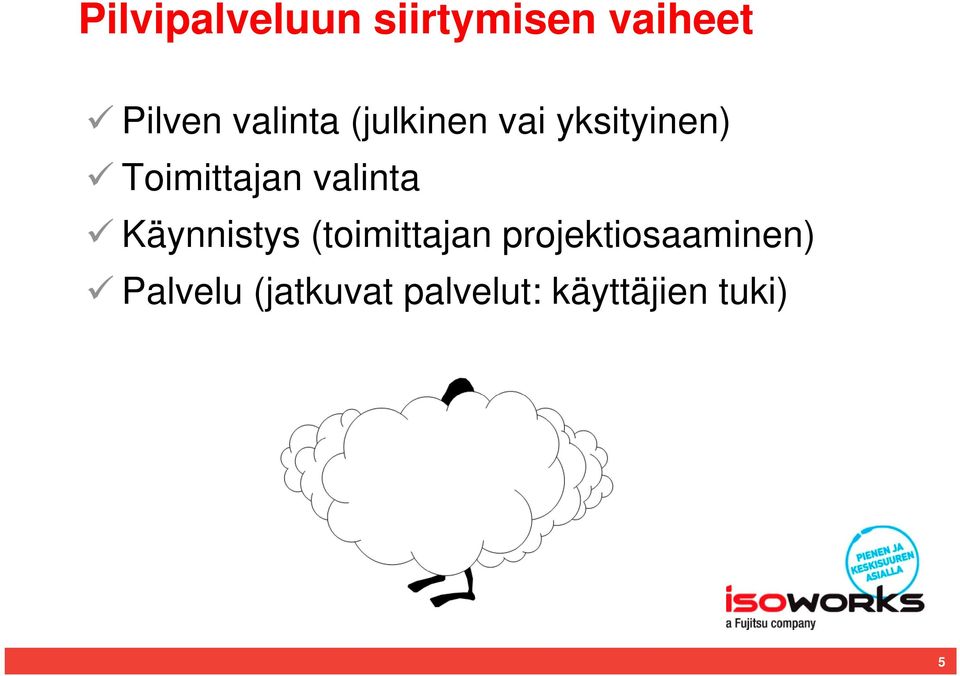 Pilvipalveluun siirtymisen vaiheet

✓ Pilven valinta (julkinen vai yksityinen)
✓ Toimittajan valinta
✓ Käynnistys (toimittajan projektiosaaminen)
✓ Palvelu (jatkuvat palvelut: käyttäjien tuki)

PIENEN JA KESKISUUREN ASIALLA

isoworks
a Fujitsu company

5